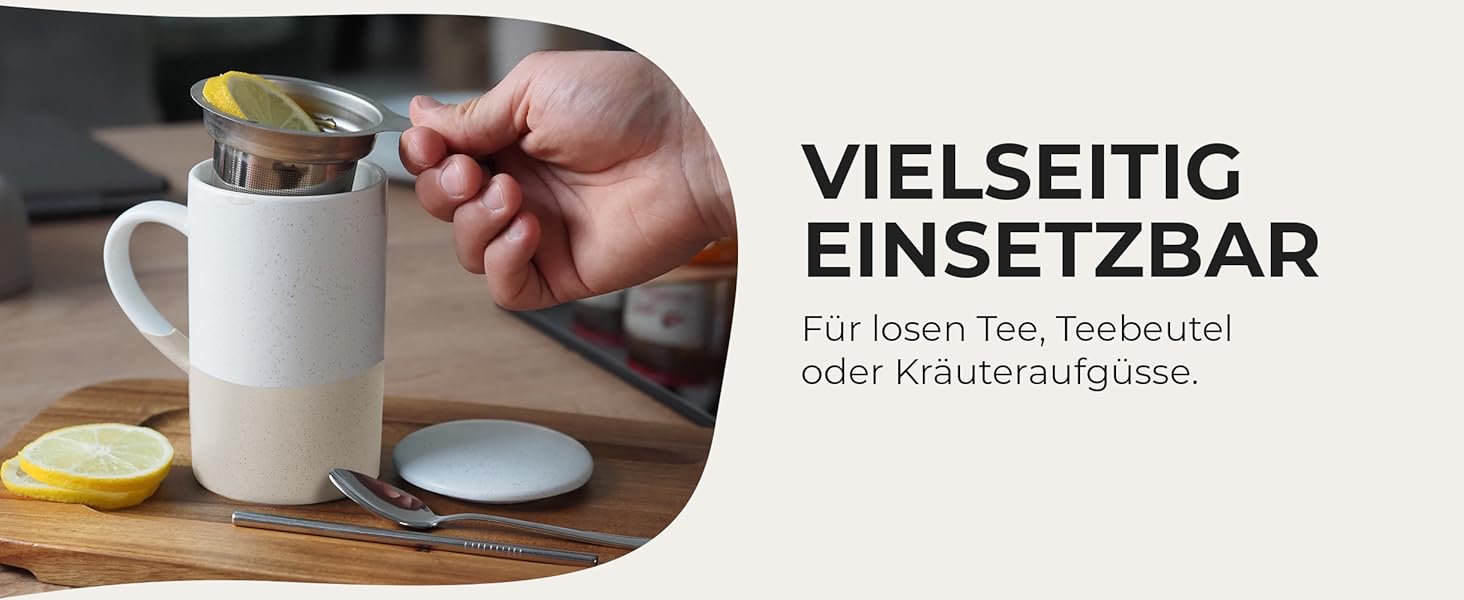 VIELSEITIG EINSETZBAR

Für losen Tee, Teebeutel oder Kräuteraufgüsse.